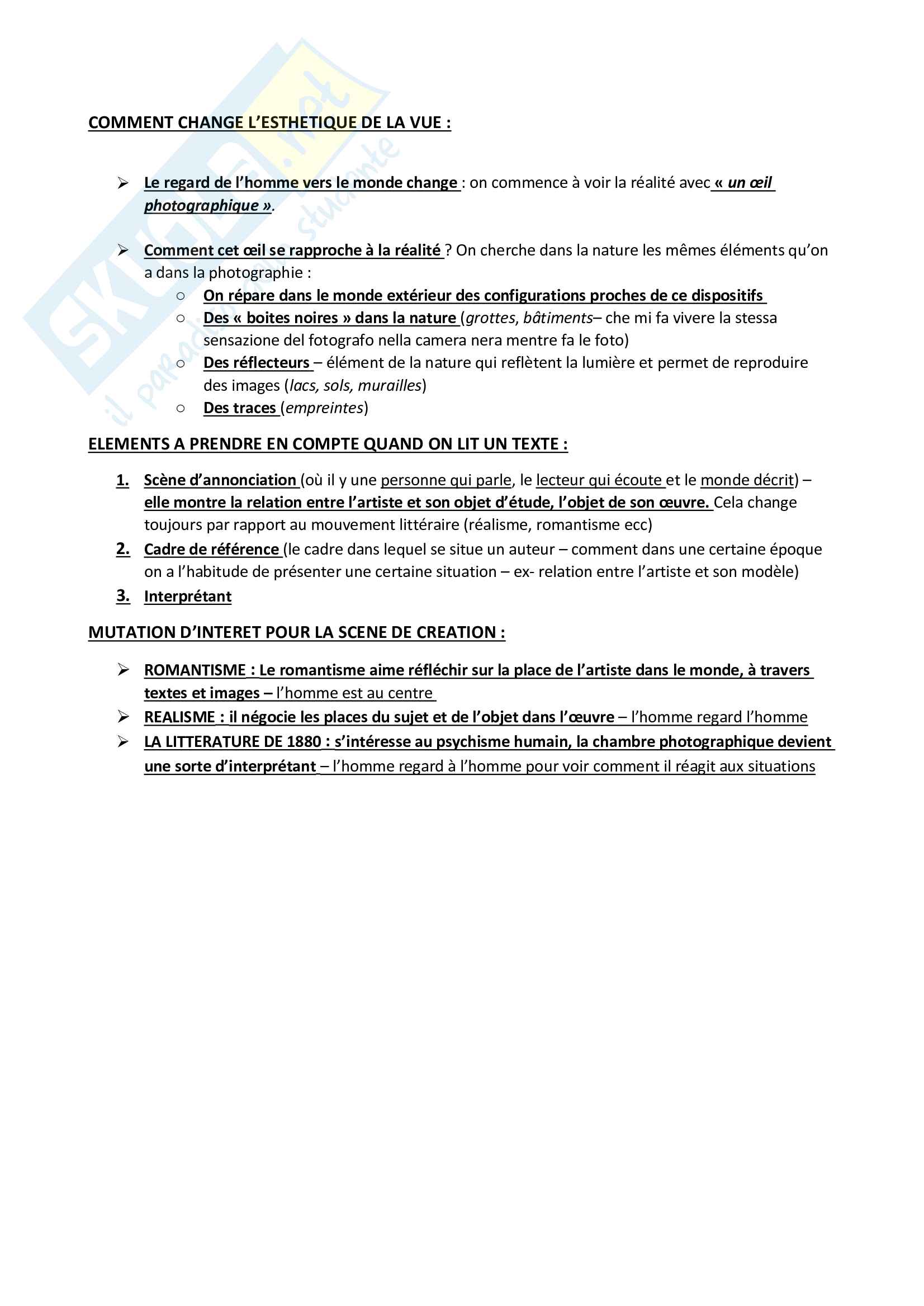 SKUOLA.net
il paradiso dello studente

COMMENT CHANGE L'ESTHETIQUE DE LA VUE :

➢ Le regard de l'homme vers le monde change : on commence à voir la réalité avec « un œil photographique ».

➢ Comment cet œil se rapproche à la réalité ? On cherche dans la nature les mêmes éléments qu'on a dans la photographie :
○ On répare dans le monde extérieur des configurations proches de ce dispositifs
○ Des « boites noires » dans la nature (grottes, bâtiments– che mi fa vivere la stessa sensazione del fotografo nella camera nera mentre fa le foto)
○ Des réflecteurs – élément de la nature qui reflètent la lumière et permet de reproduire des images (lacs, sols, murailles)
○ Des traces (empreintes)

ELEMENTS A PRENDRE EN COMPTE QUAND ON LIT UN TEXTE :

1. Scène d'annonciation (où il y une personne qui parle, le lecteur qui écoute et le monde décrit) – elle montre la relation entre l'artiste et son objet d'étude, l'objet de son œuvre. Cela change toujours par rapport au mouvement littéraire (réalisme, romantisme ecc)
2. Cadre de référence (le cadre dans lequel se situe un auteur – comment dans une certaine époque on a l'habitude de présenter une certaine situation – ex- relation entre l'artiste et son modèle)
3. Interprétant

MUTATION D'INTERET POUR LA SCENE DE CREATION :

➢ ROMANTISME : Le romantisme aime réfléchir sur la place de l'artiste dans le monde, à travers textes et images – l'homme est au centre
➢ REALISME : il négocie les places du sujet et de l'objet dans l'œuvre – l'homme regard l'homme
➢ LA LITTERATURE DE 1880 : s'intéresse au psychisme humain, la chambre photographique devient une sorte d'interprétant – l'homme regard à l'homme pour voir comment il réagit aux situations